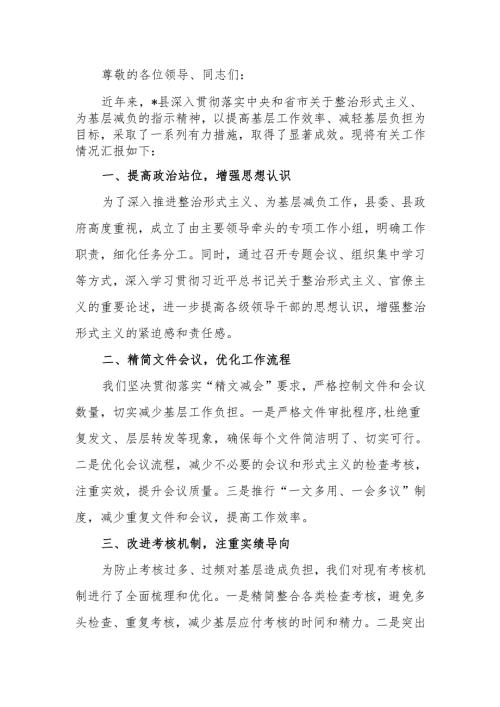 尊敬的各位领导、同志们：

近年来，*县深入贯彻落实中央和省市关于整治形式主义、为基层减负的指示精神，以提高基层工作效率、减轻基层负担为目标，采取了一系列有力措施，取得了显著成效。现将有关工作情况汇报如下：

一、提高政治站位，增强思想认识

为了深入推进整治形式主义、为基层减负工作，县委、县政府高度重视，成立了由主要领导牵头的专项工作小组，明确工作职责，细化任务分工。同时，通过召开专题会议、组织集中学习等方式，深入学习贯彻习近平总书记关于整治形式主义、官僚主义的重要论述，进一步提高各级领导干部的思想认识，增强整治形式主义的紧迫感和责任感。

二、精简文件会议，优化工作流程

我们坚决贯彻落实“精文减会”要求，严格控制文件和会议数量，切实减少基层工作负担。一是严格文件审批程序，杜绝重复发文、层层转发等现象，确保每个文件简洁明了、切实可行。二是优化会议流程，减少不必要的会议和形式主义的检查考核，注重实效，提升会议质量。三是推行“一文多用、一会多议”制度，减少重复文件和会议，提高工作效率。

三、改进考核机制，注重实绩导向

为防止考核过多、过频对基层造成负担，我们对现有考核机制进行了全面梳理和优化。一是精简整合各类检查考核，避免多头检查、重复考核，减少基层应付考核的时间和精力。二是突出